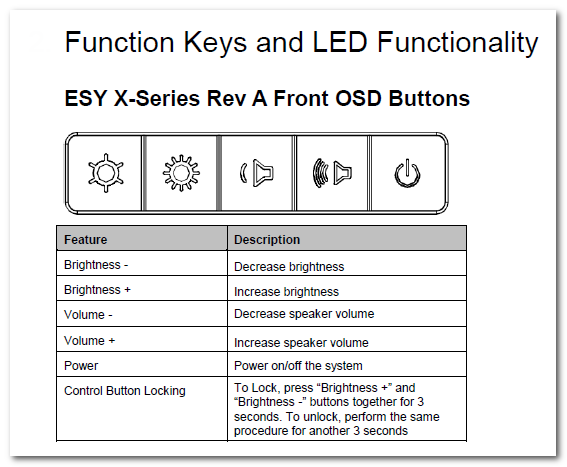 Function Keys and LED Functionality

ESY X-Series Rev A Front OSD Buttons

| Feature | Description |
|---|---|
| Brightness - | Decrease brightness |
| Brightness + | Increase brightness |
| Volume - | Decrease speaker volume |
| Volume + | Increase speaker volume |
| Power | Power on/off the system |
| Control Button Locking | To Lock, press “Brightness +” and “Brightness -” buttons together for 3 seconds. To unlock, perform the same procedure for another 3 seconds |